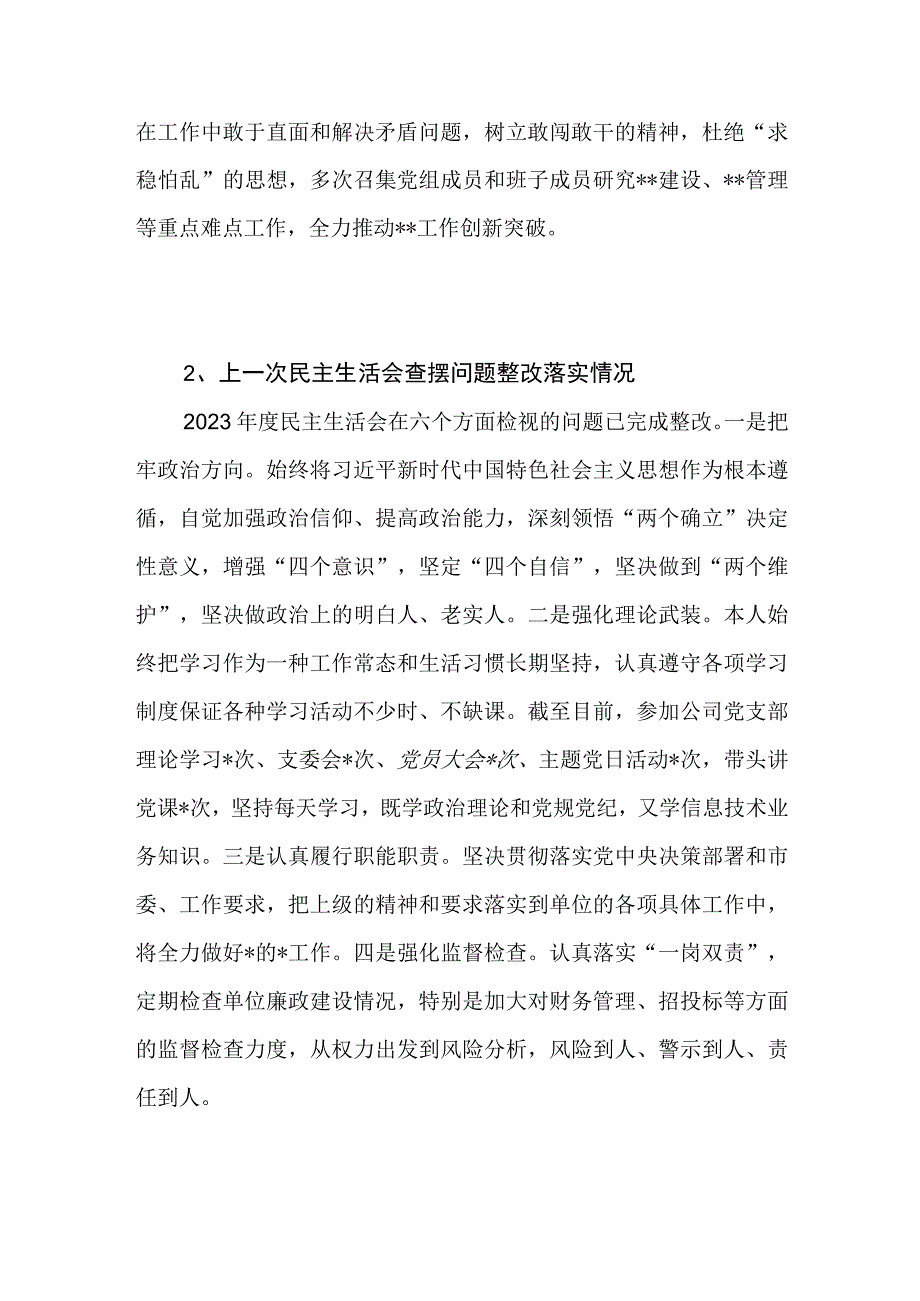 在工作中敢于直面和解决矛盾问题，树立敢闯敢干的精神，杜绝“求稳怕乱”的思想，多次召集党组成员和班子成员研究**建设、**管理等重点难点工作，全力推动**工作创新突破。

2、上一次民主生活会查摆问题整改落实情况

2023年度民主生活会在六个方面检视的问题已完成整改。一是把牢政治方向。始终将习近平新时代中国特色社会主义思想作为根本遵循，自觉加强政治信仰、提高政治能力，深刻领悟“两个确立”决定性意义，增强“四个意识”，坚定“四个自信”，坚决做到“两个维护”，坚决做政治上的明白人、老实人。二是强化理论武装。本人始终把学习作为一种工作常态和生活习惯长期坚持，认真遵守各项学习制度保证各种学习活动不少时、不缺课。截至目前，参加公司党支部理论学习*次、支委会*次、党员大会*次、主题党日活动*次，带头讲党课*次，坚持每天学习，既学政治理论和党规党纪，又学信息技术业务知识。三是认真履行职能职责。坚决贯彻落实党中央决策部署和市委、工作要求，把上级的精神和要求落实到单位的各项具体工作中，将全力做好*的*工作。四是强化监督检查。认真落实“一岗双责”，定期检查单位廉政建设情况，特别是加大对财务管理、招投标等方面的监督检查力度，从权力出发到风险分析，风险到人、警示到人、责任到人。